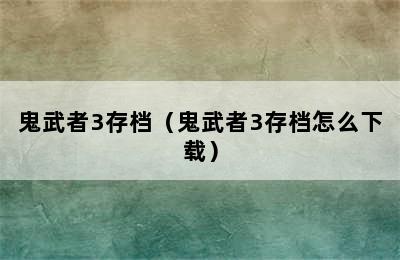 鬼武者3存档（鬼武者3存档怎么下载）